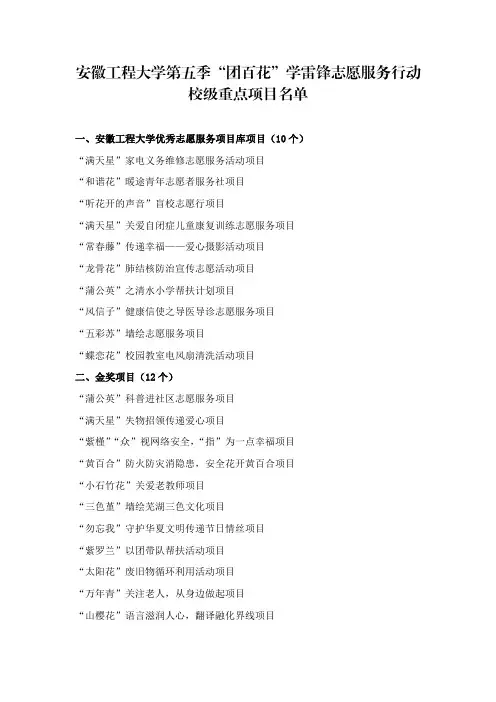 安徽工程大学第五季“团百花”学雷锋志愿服务行动
校级重点项目名单

一、安徽工程大学优秀志愿服务项目库项目（10个）

“满天星”家电义务维修志愿服务活动项目

“和谐花”暖途青年志愿者服务社项目

“听花开的声音”盲校志愿行项目

“满天星”关爱自闭症儿童康复训练志愿服务项目

“常春藤”传递幸福——爱心摄影活动项目

“龙骨花”肺结核防治宣传志愿活动项目

“蒲公英”之清水小学帮扶计划项目

“风信子”健康信使之导医导诊志愿服务项目

“五彩苏”墙绘志愿服务项目

“蝶恋花”校园教室电风扇清洗活动项目

二、金奖项目（12个）

“蒲公英”科普进社区志愿服务项目

“满天星”失物招领传递爱心项目

“紫槿”“众”视网络安全，“指”为一点幸福项目

“黄百合”防火防灾消隐患，安全花开黄百合项目

“小石竹花”关爱老教师项目

“三色堇”墙绘芜湖三色文化项目

“勿忘我”守护华夏文明传递节日情丝项目

“紫罗兰”以团带队帮扶活动项目

“太阳花”废旧物循环利用活动项目

“万年青”关注老人，从身边做起项目

“山樱花”语言滋润人心，翻译融化界线项目